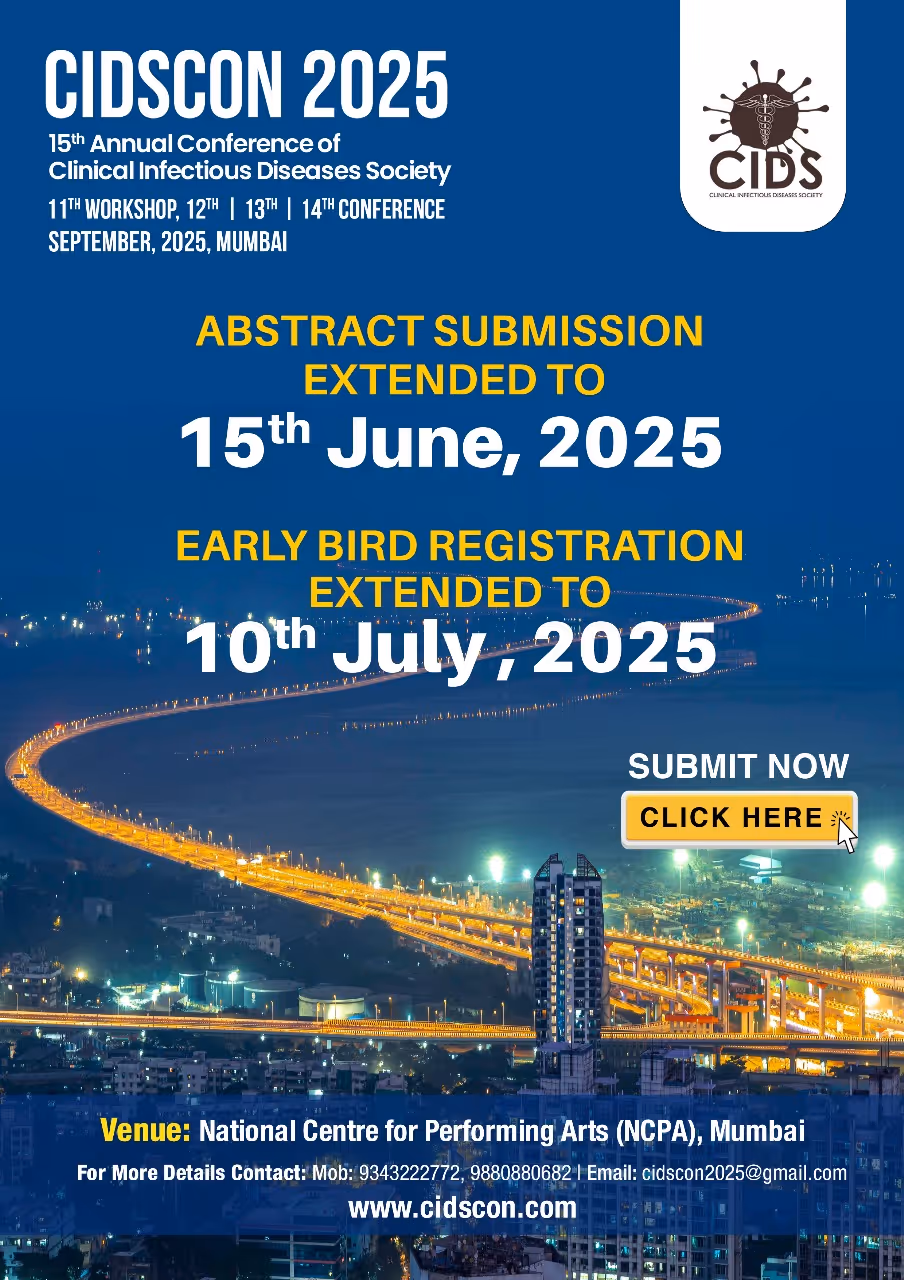 CIDSCON 2025

15th Annual Conference of Clinical Infectious Diseases Society

11TH WORKSHOP, 12TH | 13TH | 14TH CONFERENCE
SEPTEMBER, 2025, MUMBAI

CIDS
CLINICAL INFECTIOUS DISEASES SOCIETY

ABSTRACT SUBMISSION
EXTENDED TO
15th June, 2025

EARLY BIRD REGISTRATION
EXTENDED TO
10th July , 2025

SUBMIT NOW
CLICK HERE

Venue: National Centre for Performing Arts (NCPA), Mumbai

For More Details Contact: Mob: 9343222772, 9880880682 | Email: cidscon2025@gmail.com

www.cidscon.com